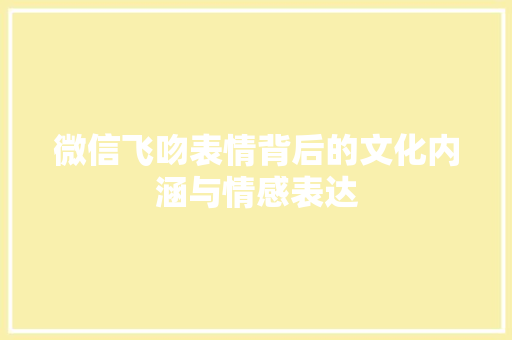 微信飞吻表情背后的文化内涵与情感表达